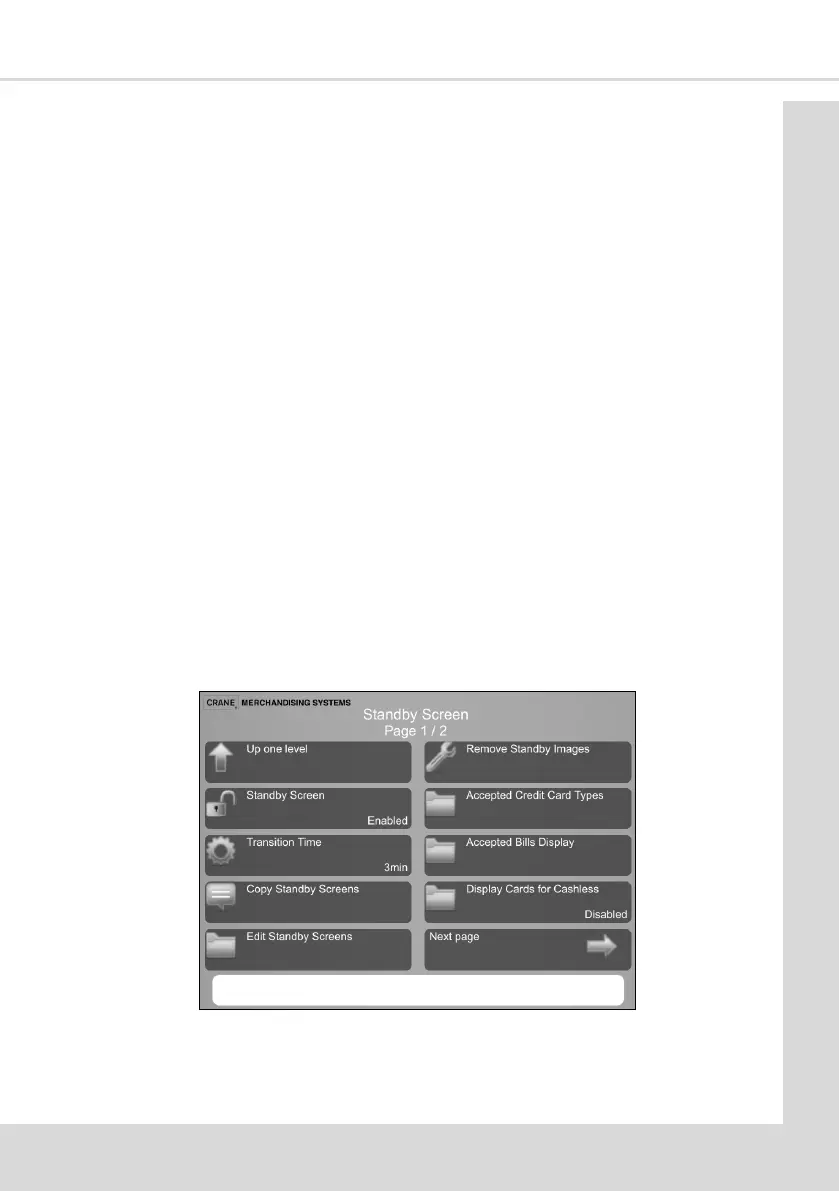 CRANE MERCHANDISING SYSTEMS

Standby Screen
Page 1 / 2

Up one level

Standby Screen
Enabled

Transition Time
3min

Copy Standby Screens

Edit Standby Screens

Remove Standby Images

Accepted Credit Card Types

Accepted Bills Display

Display Cards for Cashless
Disabled

Next page